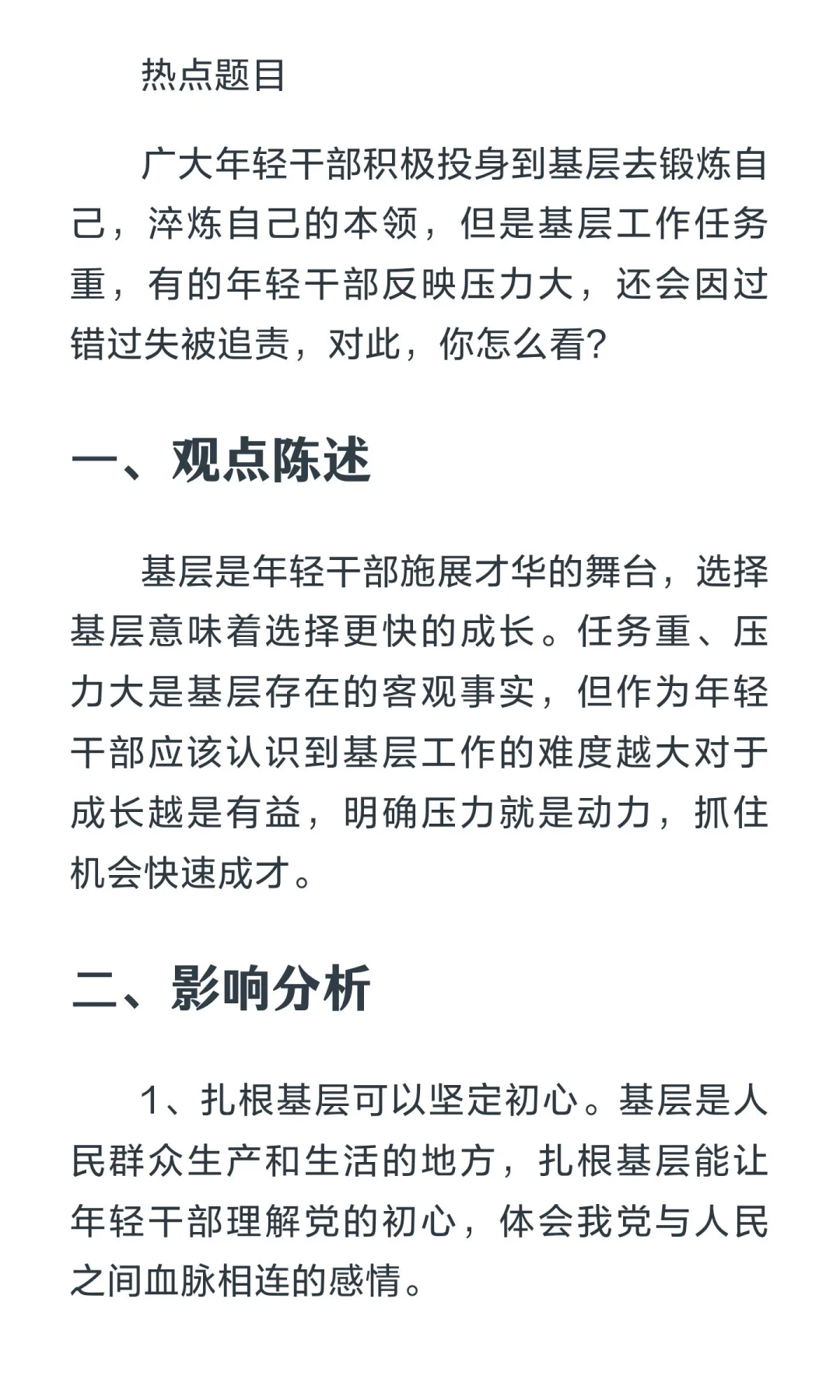 热点题目

广大年轻干部积极投身到基层去锻炼自己，淬炼自己的本领，但是基层工作任务重，有的年轻干部反映压力大，还会因过错过失被追责，对此，你怎么看?

一、观点陈述

基层是年轻干部施展才华的舞台，选择基层意味着选择更快的成长。任务重、压力大是基层存在的客观事实，但作为年轻干部应该认识到基层工作的难度越大对于成长越是有益，明确压力就是动力，抓住机会快速成才。

二、影响分析

1、扎根基层可以坚定初心。基层是人民群众生产和生活的地方，扎根基层能让年轻干部理解党的初心，体会我党与人民之间血脉相连的感情。